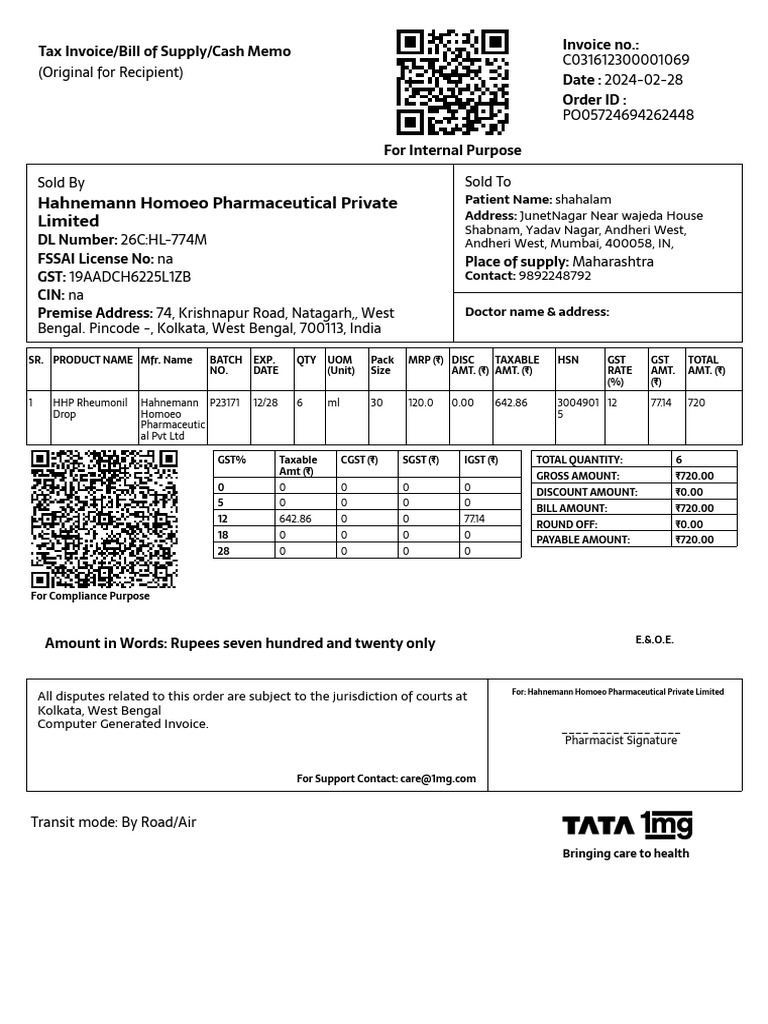 Tax Invoice/Bill of Supply/Cash Memo
(Original for Recipient)

For Internal Purpose

Invoice no.:
C031612300001069
Date : 2024-02-28
Order ID :
PO05724694262448

Sold By
Hahnemann Homoeo Pharmaceutical Private Limited
DL Number: 26C:HL-774M
FSSAI License No: na
GST: 19AADCH6225L1ZB
CIN: na
Premise Address: 74, Krishnapur Road, Natagarh,, West Bengal. Pincode -, Kolkata, West Bengal, 700113, India

Sold To
Patient Name: shahalam
Address: JunetNagar Near wajeda House Shabnam, Yadav Nagar, Andheri West, Andheri West, Mumbai, 400058, IN,
Place of supply: Maharashtra
Contact: 9892248792

Doctor name & address:

| SR. | PRODUCT NAME | Mfr. Name | BATCH NO. | EXP. DATE | QTY | UOM (Unit) | Pack Size | MRP (₹) | DISC AMT. (₹) | TAXABLE AMT. (₹) | HSN | GST RATE (%) | GST AMT. (₹) | TOTAL AMT. (₹) |
|---|---|---|---|---|---|---|---|---|---|---|---|---|---|---|
| 1 | HHP Rheumonil Drop | Hahnemann Homoeo Pharmaceutical Pvt Ltd | P23171 | 12/28 | 6 | ml | 30 | 120.0 | 0.00 | 642.86 | 30049015 | 12 | 77.14 | 720 |

For Compliance Purpose

| GST% | Taxable Amt (₹) | CGST (₹) | SGST (₹) | IGST (₹) |
|---|---|---|---|---|
| 0 | 0 | 0 | 0 | 0 |
| 5 | 0 | 0 | 0 | 0 |
| 12 | 642.86 | 0 | 0 | 77.14 |
| 18 | 0 | 0 | 0 | 0 |
| 28 | 0 | 0 | 0 | 0 |

| TOTAL QUANTITY: | 6 |
|---|---|
| GROSS AMOUNT: | ₹720.00 |
| DISCOUNT AMOUNT: | ₹0.00 |
| BILL AMOUNT: | ₹720.00 |
| ROUND OFF: | ₹0.00 |
| PAYABLE AMOUNT: | ₹720.00 |

Amount in Words: Rupees seven hundred and twenty only

E.&.O.E.

All disputes related to this order are subject to the jurisdiction of courts at Kolkata, West Bengal
Computer Generated Invoice.

For Support Contact: care@1mg.com

For: Hahnemann Homoeo Pharmaceutical Private Limited

Pharmacist Signature

Transit mode: By Road/Air

TATA 1mg
Bringing care to health